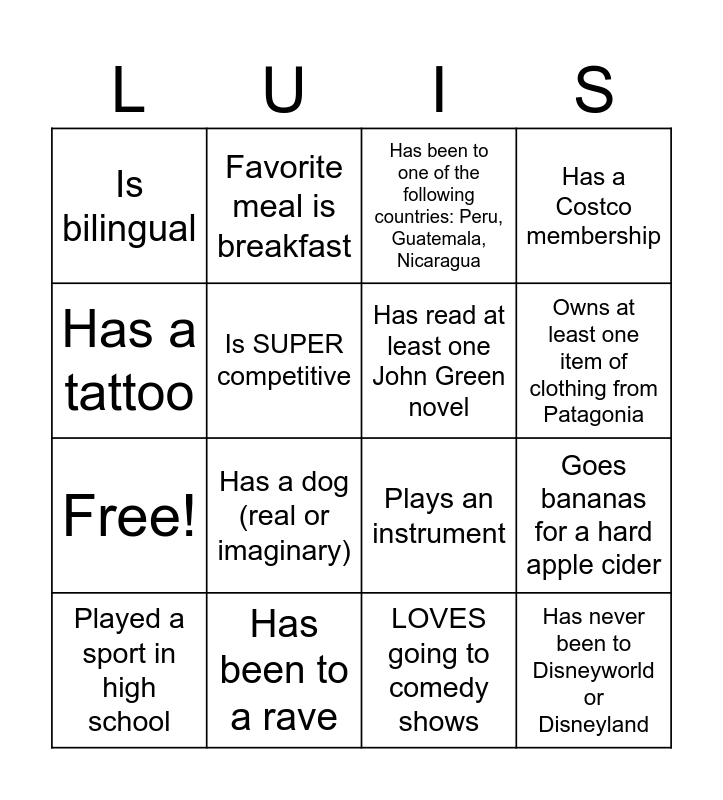 | L | U | I | S |
|---|---|---|---|
| Is bilingual | Favorite meal is breakfast | Has been to one of the following countries: Peru, Guatemala, Nicaragua | Has a Costco membership |
| Has a tattoo | Is SUPER competitive | Has read at least one John Green novel | Owns at least one item of clothing from Patagonia |
| Free! | Has a dog (real or imaginary) | Plays an instrument | Goes bananas for a hard apple cider |
| Played a sport in high school | Has been to a rave | LOVES going to comedy shows | Has never been to Disneyworld or Disneyland |